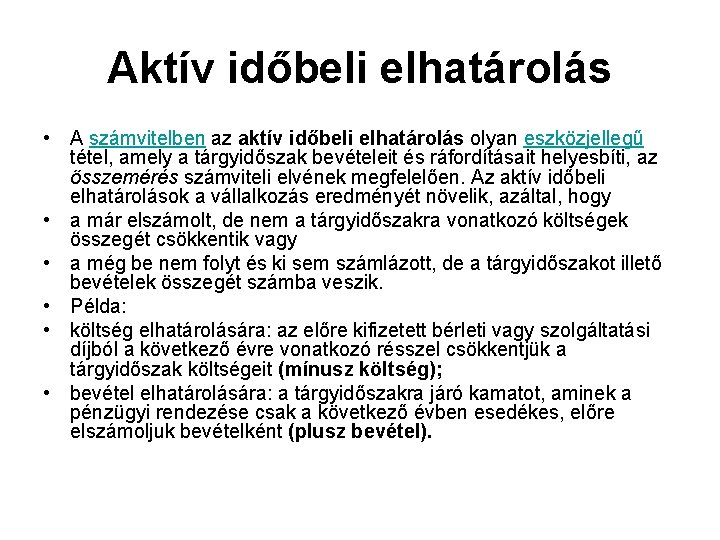 Aktív időbeli elhatárolás

• A számvitelben az aktív időbeli elhatárolás olyan eszközjellegű tétel, amely a tárgyidőszak bevételeit és ráfordításait helyesbíti, az összemérés számviteli elvének megfelelően. Az aktív időbeli elhatárolások a vállalkozás eredményét növelik, azáltal, hogy
• a már elszámolt, de nem a tárgyidőszakra vonatkozó költségek összegét csökkentik vagy
• a még be nem folyt és ki sem számlázott, de a tárgyidőszakot illető bevételek összegét számba veszik.
• Példa:
• költség elhatárolására: az előre kifizetett bérleti vagy szolgáltatási díjból a következő évre vonatkozó résszel csökkentjük a tárgyidőszak költségeit (mínusz költség);
• bevétel elhatárolására: a tárgyidőszakra járó kamatot, aminek a pénzügyi rendezése csak a következő évben esedékes, előre elszámoljuk bevételként (plusz bevétel).